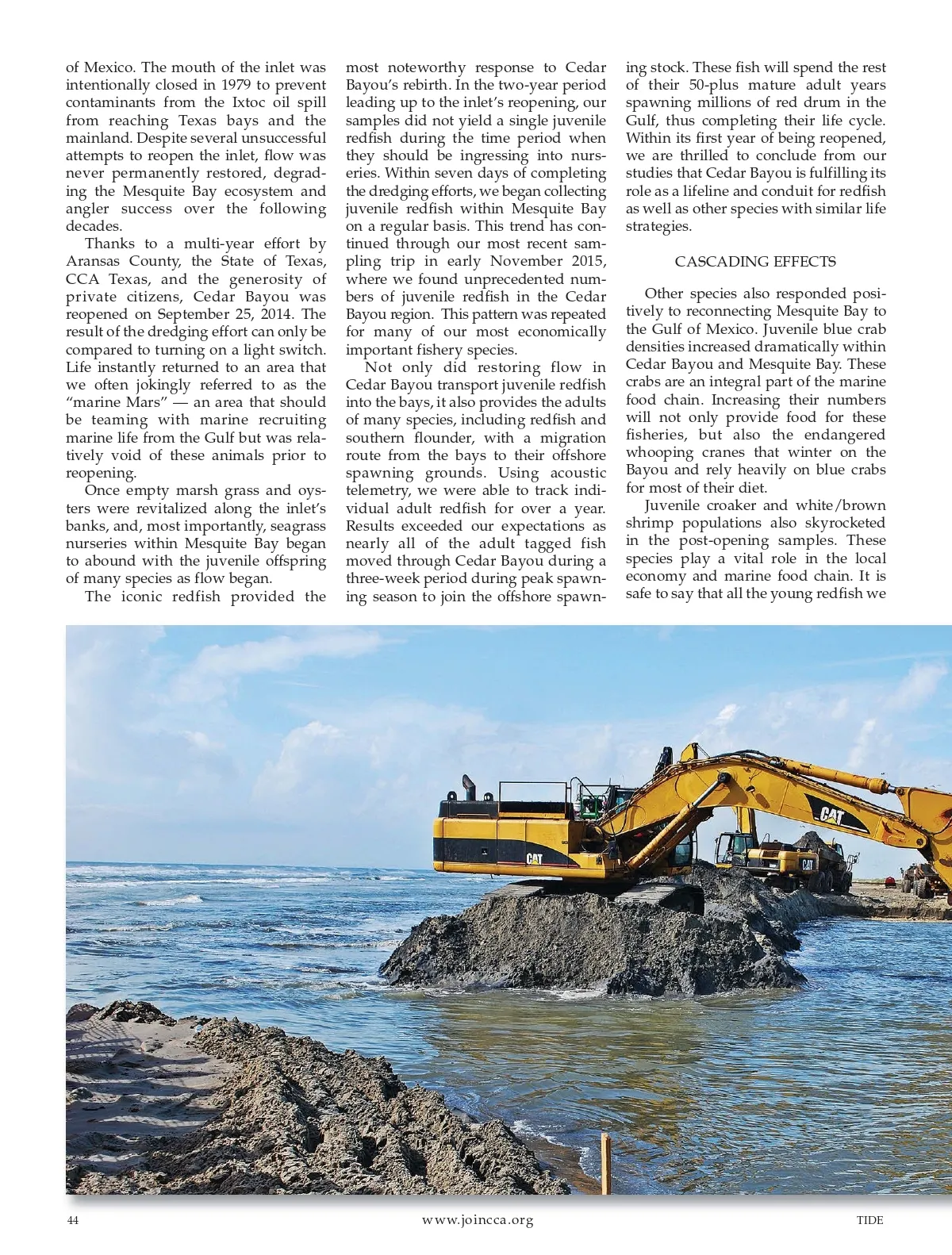 of Mexico. The mouth of the inlet was intentionally closed in 1979 to prevent contaminants from the Ixtoc oil spill from reaching Texas bays and the mainland. Despite several unsuccessful attempts to reopen the inlet, flow was never permanently restored, degrading the Mesquite Bay ecosystem and angler success over the following decades.

Thanks to a multi-year effort by Aransas County, the State of Texas, CCA Texas, and the generosity of private citizens, Cedar Bayou was reopened on September 25, 2014. The result of the dredging effort can only be compared to turning on a light switch. Life instantly returned to an area that we often jokingly referred to as the "marine Mars" — an area that should be teaming with marine recruiting marine life from the Gulf but was relatively void of these animals prior to reopening.

Once empty marsh grass and oysters were revitalized along the inlet's banks, and, most importantly, seagrass nurseries within Mesquite Bay began to abound with the juvenile offspring of many species as flow began.

The iconic redfish provided the most noteworthy response to Cedar Bayou's rebirth. In the two-year period leading up to the inlet's reopening, our samples did not yield a single juvenile redfish during the time period when they should be ingressing into nurseries. Within seven days of completing the dredging efforts, we began collecting juvenile redfish within Mesquite Bay on a regular basis. This trend has continued through our most recent sampling trip in early November 2015, where we found unprecedented numbers of juvenile redfish in the Cedar Bayou region. This pattern was repeated for many of our most economically important fishery species.

Not only did restoring flow in Cedar Bayou transport juvenile redfish into the bays, it also provides the adults of many species, including redfish and southern flounder, with a migration route from the bays to their offshore spawning grounds. Using acoustic telemetry, we were able to track individual adult redfish for over a year. Results exceeded our expectations as nearly all of the adult tagged fish moved through Cedar Bayou during a three-week period during peak spawning season to join the offshore spawning stock. These fish will spend the rest of their 50-plus mature adult years spawning millions of red drum in the Gulf, thus completing their life cycle. Within its first year of being reopened, we are thrilled to conclude from our studies that Cedar Bayou is fulfilling its role as a lifeline and conduit for redfish as well as other species with similar life strategies.

CASCADING EFFECTS

Other species also responded positively to reconnecting Mesquite Bay to the Gulf of Mexico. Juvenile blue crab densities increased dramatically within Cedar Bayou and Mesquite Bay. These crabs are an integral part of the marine food chain. Increasing their numbers will not only provide food for these fisheries, but also the endangered whooping cranes that winter on the Bayou and rely heavily on blue crabs for most of their diet.

Juvenile croaker and white/brown shrimp populations also skyrocketed in the post-opening samples. These species play a vital role in the local economy and marine food chain. It is safe to say that all the young redfish we

CAT

CAT

CAT

44 www.joincca.org TIDE